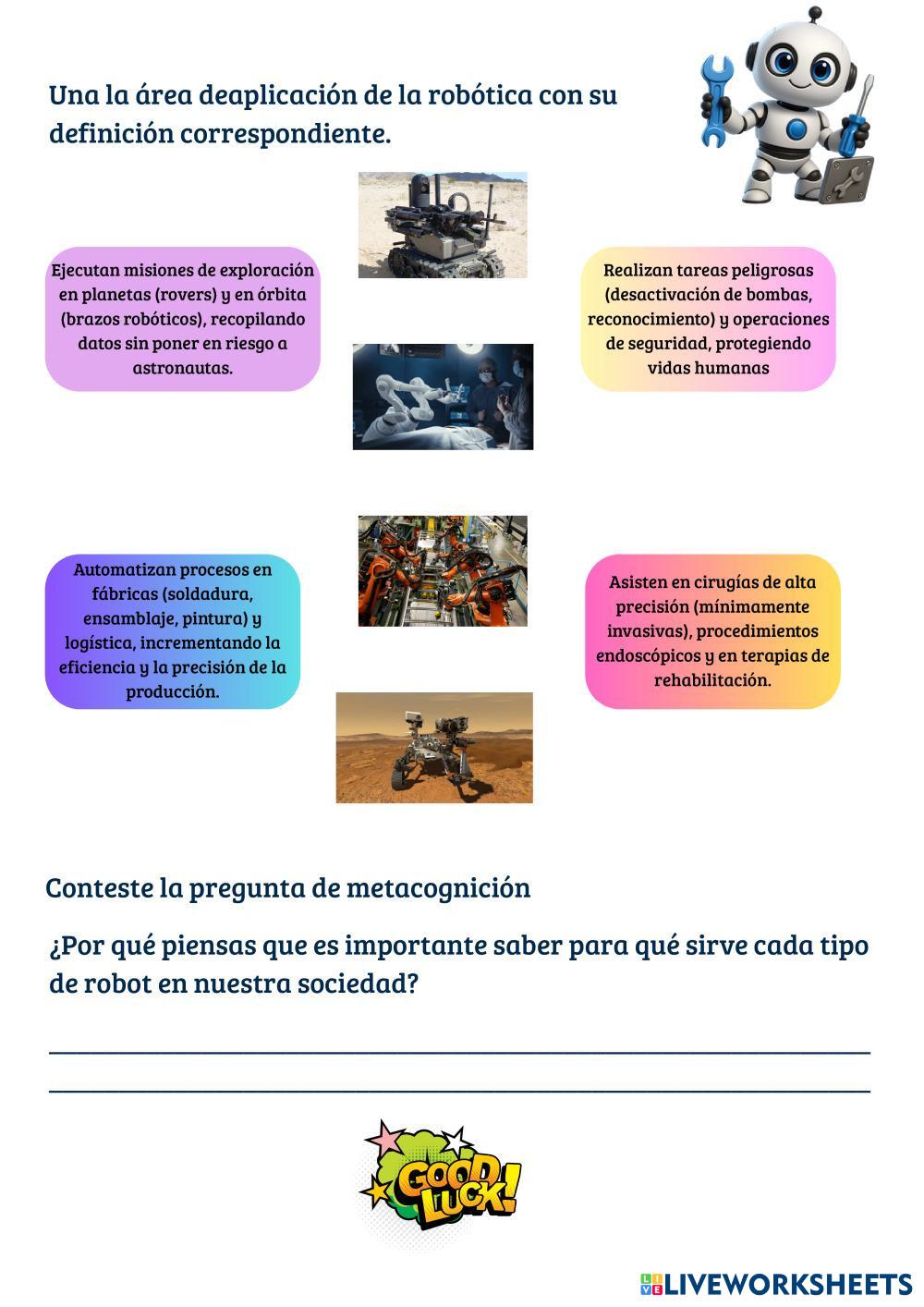 Una la área deaplicación de la robótica con su definición correspondiente.

Ejecutan misiones de exploración en planetas (rovers) y en órbita (brazos robóticos), recopilando datos sin poner en riesgo a astronautas.

Realizan tareas peligrosas (desactivación de bombas, reconocimiento) y operaciones de seguridad, protegiendo vidas humanas

Automatizan procesos en fábricas (soldadura, ensamblaje, pintura) y logística, incrementando la eficiencia y la precisión de la producción.

Asisten en cirugías de alta precisión (mínimamente invasivas), procedimientos endoscópicos y en terapias de rehabilitación.

Conteste la pregunta de metacognición

¿Por qué piensas que es importante saber para qué sirve cada tipo de robot en nuestra sociedad?

GOOD LUCK!

LIVEWORKSHEETS